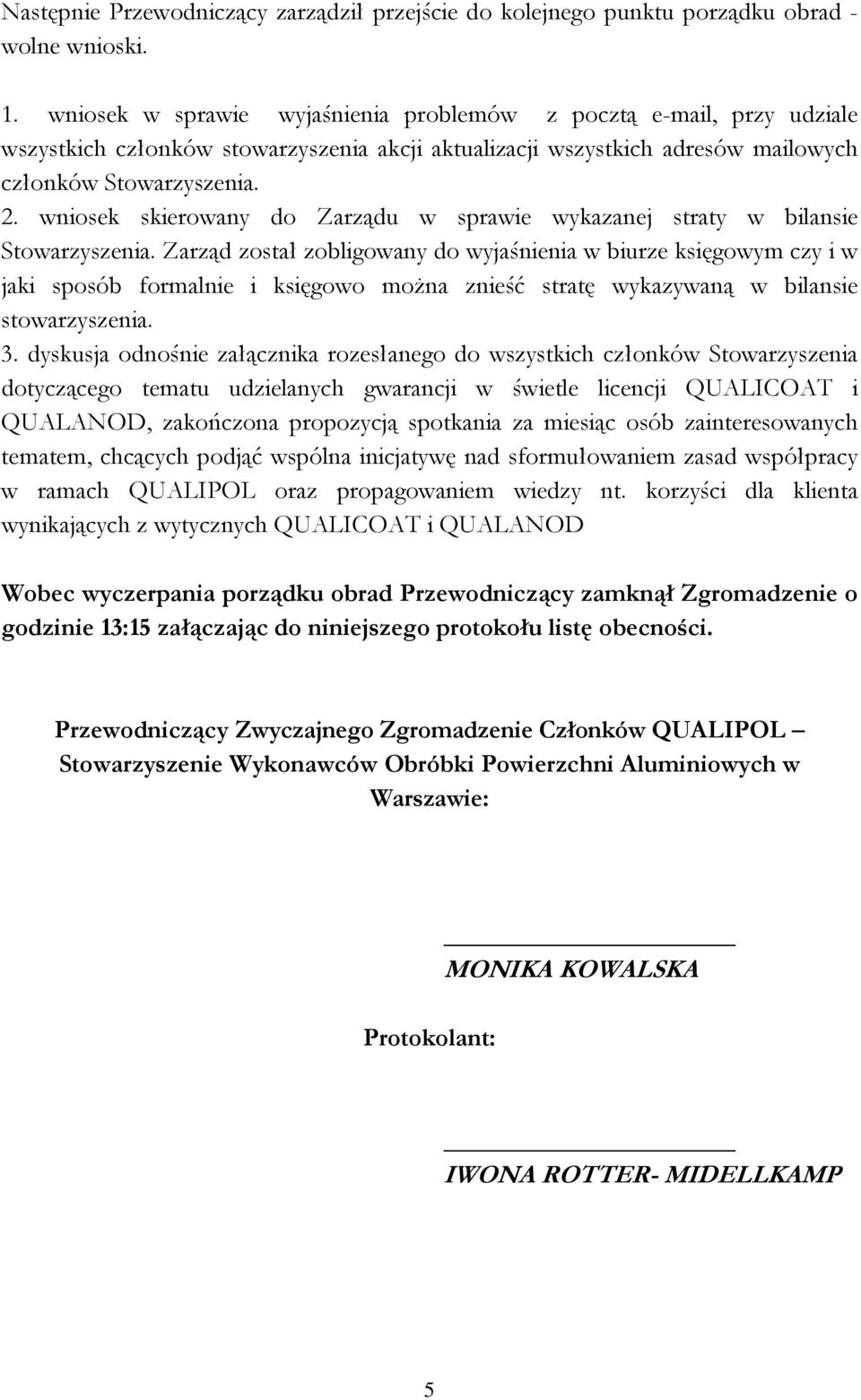 Następnie Przewodniczący zarządził przejście do kolejnego punktu porządku obrad - wolne wnioski.

1. wniosek w sprawie wyjaśnienia problemów z pocztą e-mail, przy udziale wszystkich członków stowarzyszenia akcji aktualizacji wszystkich adresów mailowych członków Stowarzyszenia.
2. wniosek skierowany do Zarządu w sprawie wykazanej straty w bilansie Stowarzyszenia. Zarząd został zobligowany do wyjaśnienia w biurze księgowym czy i w jaki sposób formalnie i księgowo można znieść stratę wykazywaną w bilansie stowarzyszenia.
3. dyskusja odnośnie załącznika rozesłanego do wszystkich członków Stowarzyszenia dotyczącego tematu udzielanych gwarancji w świetle licencji QUALICOAT i QUALANOD, zakończona propozycją spotkania za miesiąc osób zainteresowanych tematem, chcących podjąć wspólna inicjatywę nad sformułowaniem zasad współpracy w ramach QUALIPOL oraz propagowaniem wiedzy nt. korzyści dla klienta wynikających z wytycznych QUALICOAT i QUALANOD

Wobec wyczerpania porządku obrad Przewodniczący zamknął Zgromadzenie o godzinie 13:15 załączając do niniejszego protokołu listę obecności.

Przewodniczący Zwyczajnego Zgromadzenie Członków QUALIPOL – Stowarzyszenie Wykonawców Obróbki Powierzchni Aluminiowych w Warszawie:

MONIKA KOWALSKA

Protokolant:

IWONA ROTTER- MIDELLKAMP

5